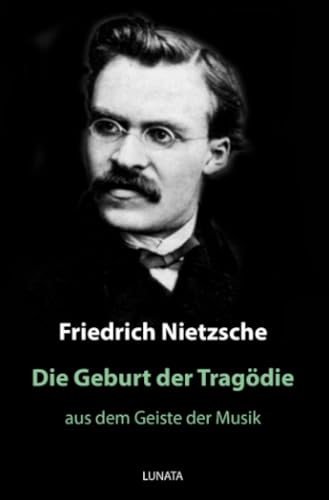 Friedrich Nietzsche

Die Geburt der Tragödie

aus dem Geiste der Musik

LUNATA